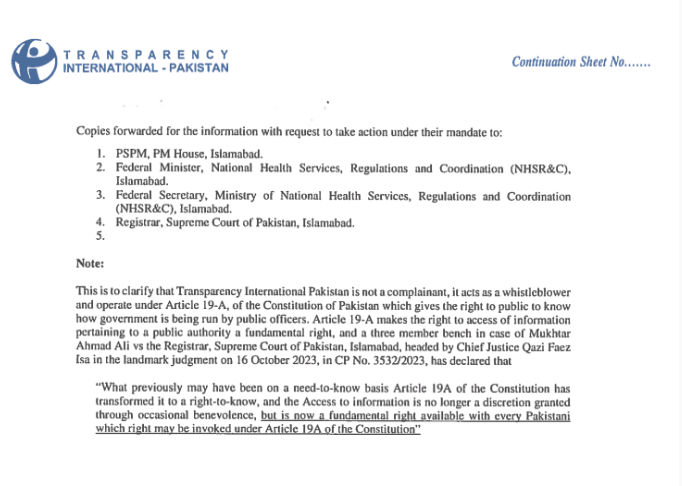 TRANSPARENCY
INTERNATIONAL - PAKISTAN

Continuation Sheet No.......

Copies forwarded for the information with request to take action under their mandate to:

1. PSPM, PM House, Islamabad.
2. Federal Minister, National Health Services, Regulations and Coordination (NHSR&C), Islamabad.
3. Federal Secretary, Ministry of National Health Services, Regulations and Coordination (NHSR&C), Islamabad.
4. Registrar, Supreme Court of Pakistan, Islamabad.
5.

Note:

This is to clarify that Transparency International Pakistan is not a complainant, it acts as a whistleblower and operate under Article 19-A, of the Constitution of Pakistan which gives the right to public to know how government is being run by public officers. Article 19-A makes the right to access of information pertaining to a public authority a fundamental right, and a three member bench in case of Mukhtar Ahmad Ali vs the Registrar, Supreme Court of Pakistan, Islamabad, headed by Chief Justice Qazi Faez Isa in the landmark judgment on 16 October 2023, in CP No. 3532/2023, has declared that

"What previously may have been on a need-to-know basis Article 19A of the Constitution has transformed it to a right-to-know, and the Access to information is no longer a discretion granted through occasional benevolence, but is now a fundamental right available with every Pakistani which right may be invoked under Article 19A of the Constitution"